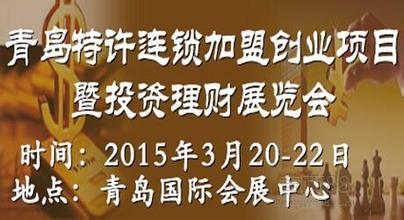 青岛特许连锁加盟创业项目
暨投资理财展览会

时间：2015年3月20-22日
地点：青岛国际会展中心